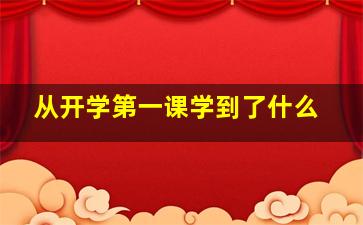 从开学第一课学到了什么